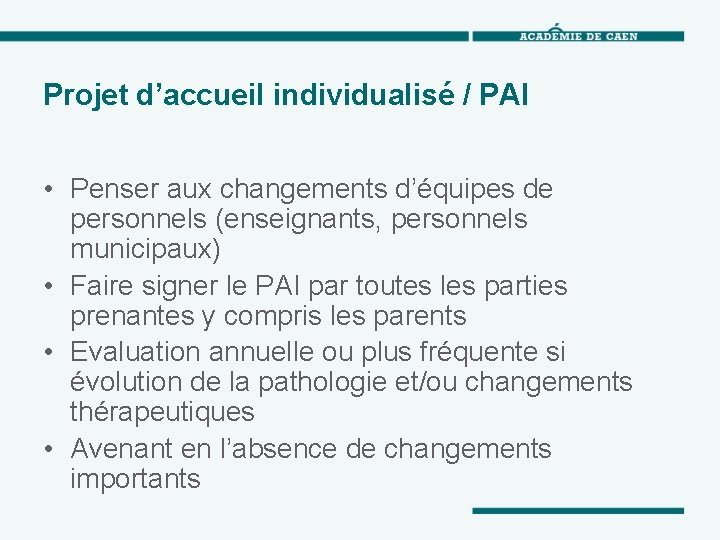 ACADÉMIE DE CAEN

Projet d’accueil individualisé / PAI

• Penser aux changements d’équipes de personnels (enseignants, personnels municipaux)
• Faire signer le PAI par toutes les parties prenantes y compris les parents
• Evaluation annuelle ou plus fréquente si évolution de la pathologie et/ou changements thérapeutiques
• Avenant en l’absence de changements importants